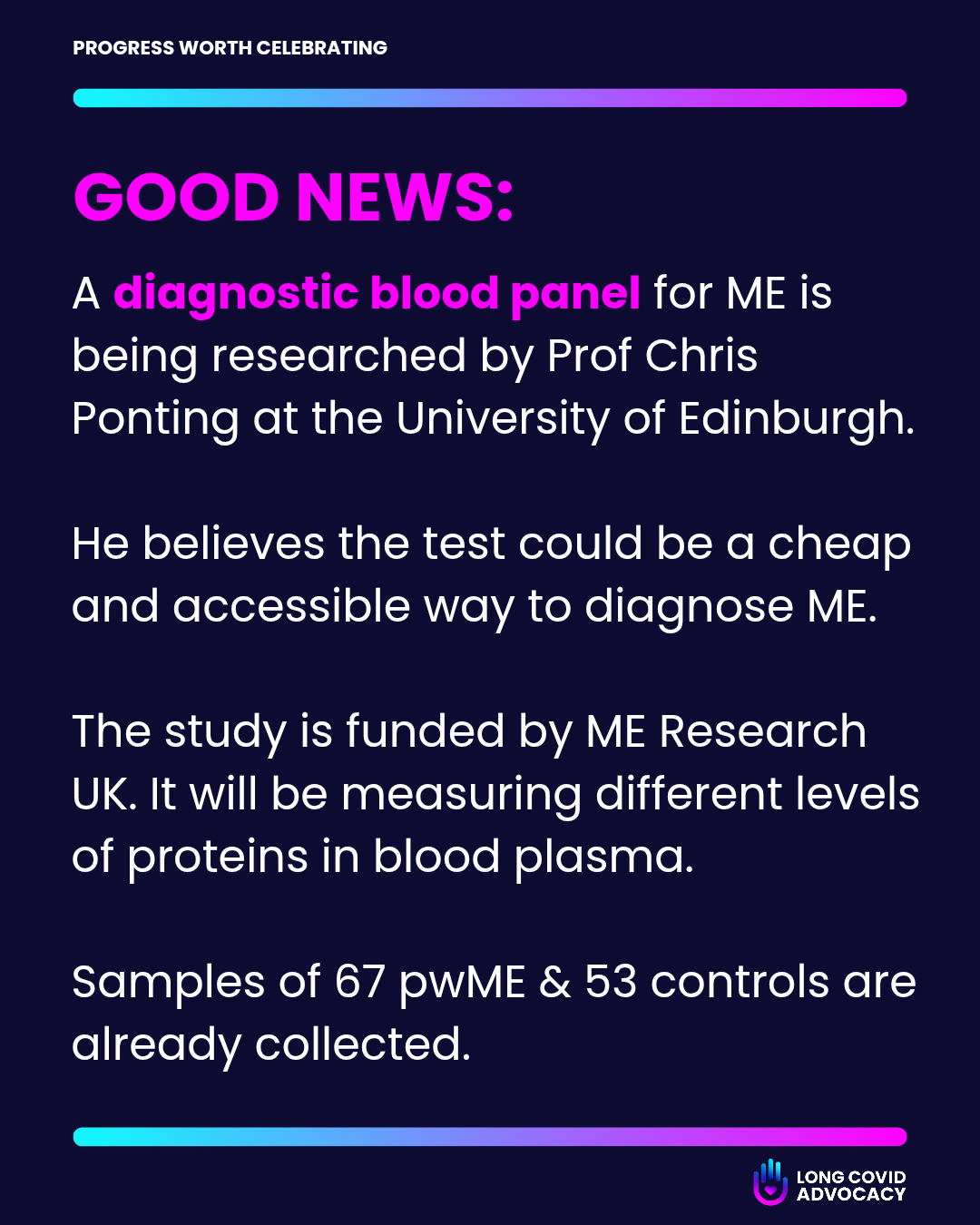 PROGRESS WORTH CELEBRATING

GOOD NEWS:

A diagnostic blood panel for ME is being researched by Prof Chris Ponting at the University of Edinburgh.

He believes the test could be a cheap and accessible way to diagnose ME.

The study is funded by ME Research UK. It will be measuring different levels of proteins in blood plasma.

Samples of 67 pwME & 53 controls are already collected.

LONG COVID
ADVOCACY